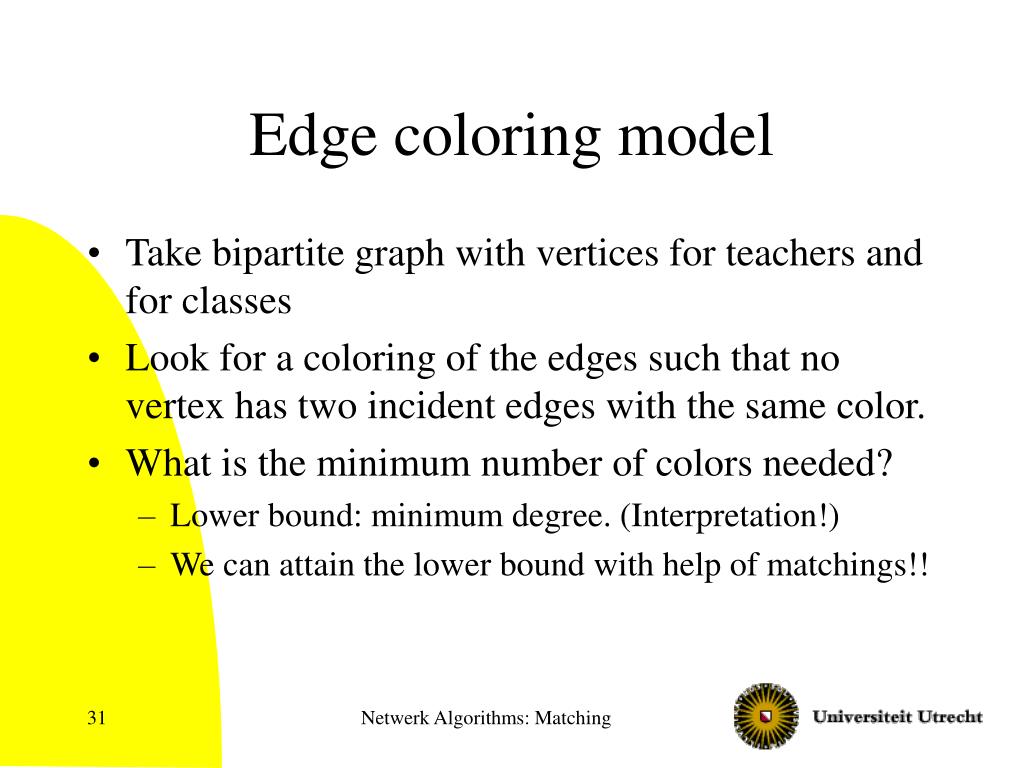 Edge coloring model

• Take bipartite graph with vertices for teachers and for classes
• Look for a coloring of the edges such that no vertex has two incident edges with the same color.
• What is the minimum number of colors needed?
  – Lower bound: minimum degree. (Interpretation!)
  – We can attain the lower bound with help of matchings!!

31

Netwerk Algorithms: Matching

Universiteit Utrecht